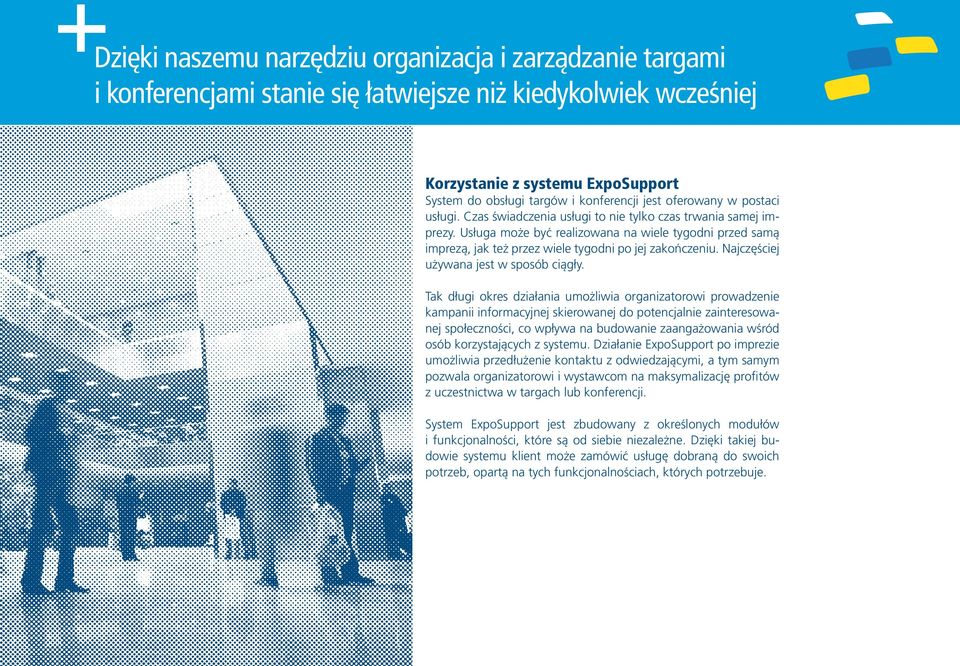 Dzięki naszemu narzędziu organizacja i zarządzanie targami i konferencjami stanie się łatwiejsze niż kiedykolwiek wcześniej

Korzystanie z systemu ExpoSupport
System do obsługi targów i konferencji jest oferowany w postaci usługi. Czas świadczenia usługi to nie tylko czas trwania samej imprezy. Usługa może być realizowana na wiele tygodni przed samą imprezą, jak też przez wiele tygodni po jej zakończeniu. Najczęściej używana jest w sposób ciągły.

Tak długi okres działania umożliwia organizatorowi prowadzenie kampanii informacyjnej skierowanej do potencjalnie zainteresowanej społeczności, co wpływa na budowanie zaangażowania wśród osób korzystających z systemu. Działanie ExpoSupport po imprezie umożliwia przedłużenie kontaktu z odwiedzającymi, a tym samym pozwala organizatorowi i wystawcom na maksymalizację profitów z uczestnictwa w targach lub konferencji.

System ExpoSupport jest zbudowany z określonych modułów i funkcjonalności, które są od siebie niezależne. Dzięki takiej budowie systemu klient może zamówić usługę dobraną do swoich potrzeb, opartą na tych funkcjonalnościach, których potrzebuje.